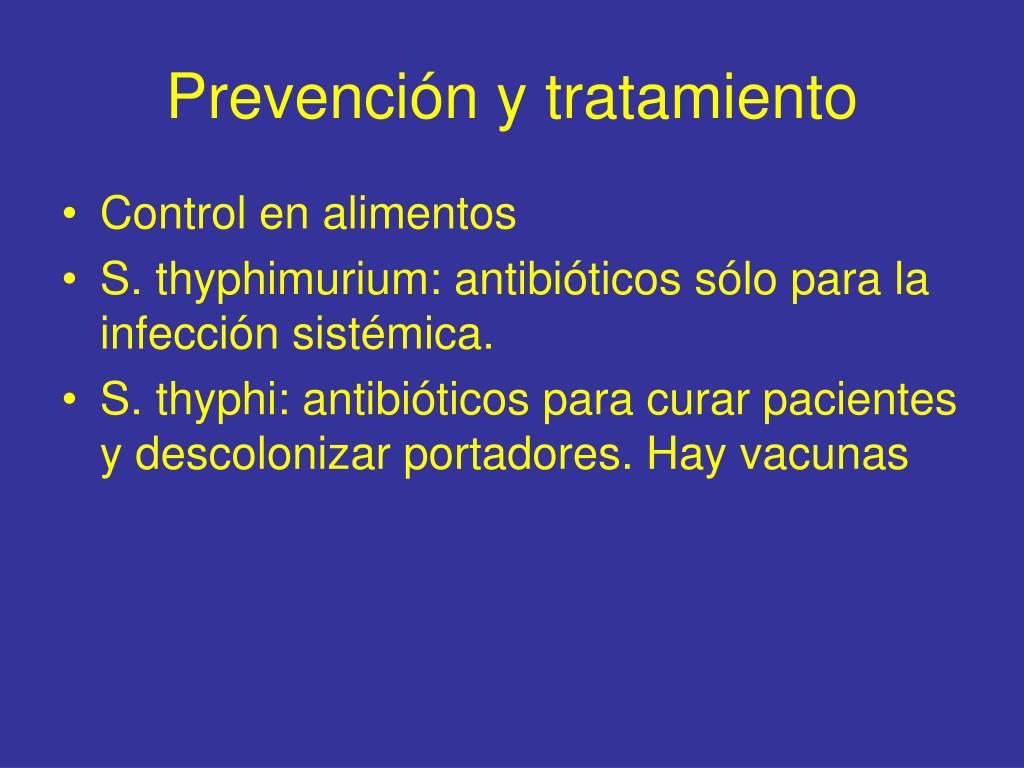 Prevención y tratamiento

• Control en alimentos
• S. thyphimurium: antibióticos sólo para la infección sistémica.
• S. thyphi: antibióticos para curar pacientes y descolonizar portadores. Hay vacunas